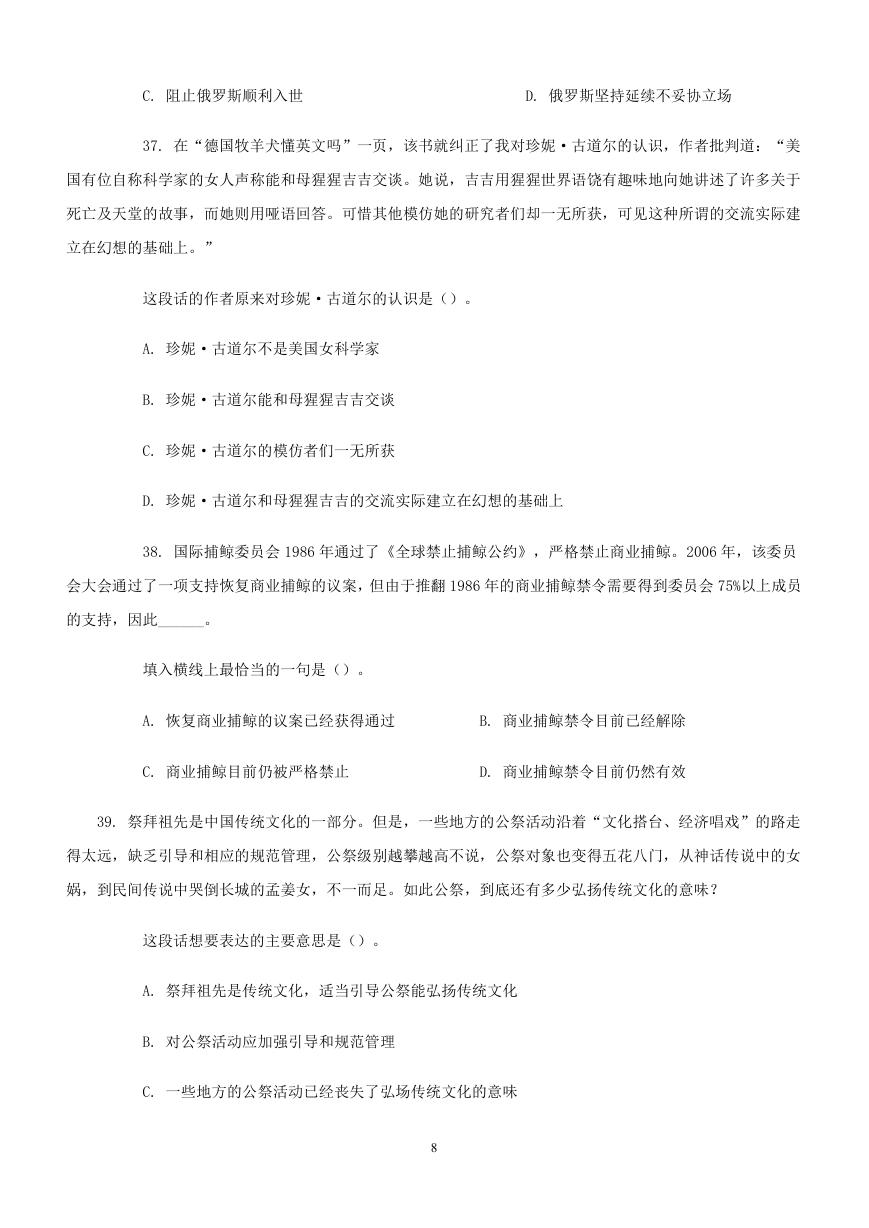 C. 阻止俄罗斯顺利入世

D. 俄罗斯坚持延续不妥协立场

37. 在“德国牧羊犬懂英文吗”一页，该书就纠正了我对珍妮·古道尔的认识，作者批判道：“美国有位自称科学家的女人声称能和母猩猩吉吉交谈。她说，吉吉用猩猩世界语饶有趣味地向她讲述了许多关于死亡及天堂的故事，而她则用哑语回答。可惜其他模仿她的研究者们却一无所获，可见这种所谓的交流实际建立在幻想的基础上。”

这段话的作者原来对珍妮·古道尔的认识是（）。

A. 珍妮·古道尔不是美国女科学家

B. 珍妮·古道尔能和母猩猩吉吉交谈

C. 珍妮·古道尔的模仿者们一无所获

D. 珍妮·古道尔和母猩猩吉吉的交流实际建立在幻想的基础上

38. 国际捕鲸委员会 1986 年通过了《全球禁止捕鲸公约》，严格禁止商业捕鲸。2006 年，该委员会大会通过了一项支持恢复商业捕鲸的议案，但由于推翻 1986 年的商业捕鲸禁令需要得到委员会 75%以上成员的支持，因此______。

填入横线上最恰当的一句是（）。

A. 恢复商业捕鲸的议案已经获得通过

B. 商业捕鲸禁令目前已经解除

C. 商业捕鲸目前仍被严格禁止

D. 商业捕鲸禁令目前仍然有效

39. 祭拜祖先是中国传统文化的一部分。但是，一些地方的公祭活动沿着“文化搭台、经济唱戏”的路走得太远，缺乏引导和相应的规范管理，公祭级别越攀越高不说，公祭对象也变得五花八门，从神话传说中的女娲，到民间传说中哭倒长城的孟姜女，不一而足。如此公祭，到底还有多少弘扬传统文化的意味？

这段话想要表达的主要意思是（）。

A. 祭拜祖先是传统文化，适当引导公祭能弘扬传统文化

B. 对公祭活动应加强引导和规范管理

C. 一些地方的公祭活动已经丧失了弘场传统文化的意味

8